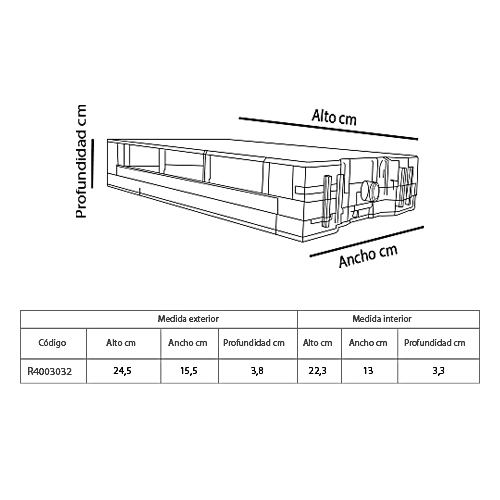 Profundidad cm

Alto cm

Ancho cm

| | Medida exterior | | | Medida interior | | |
|---|---|---|---|---|---|---|
| Código | Alto cm | Ancho cm | Profundidad cm | Alto cm | Ancho cm | Profundidad cm |
| R4003032 | 24,5 | 15,5 | 3,8 | 22,3 | 13 | 3,3 |